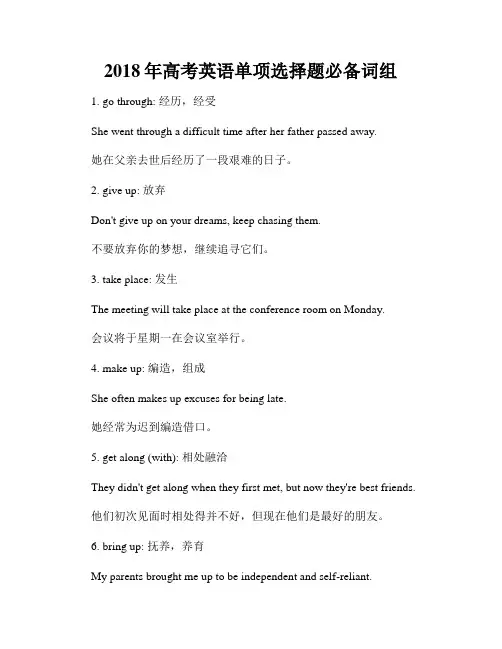 2018年高考英语单项选择题必备词组

1. go through: 经历，经受

She went through a difficult time after her father passed away.

她在父亲去世后经历了一段艰难的日子。

2. give up: 放弃

Don't give up on your dreams, keep chasing them.

不要放弃你的梦想，继续追寻它们。

3. take place: 发生

The meeting will take place at the conference room on Monday.

会议将于星期一在会议室举行。

4. make up: 编造，组成

She often makes up excuses for being late.

她经常为迟到编造借口。

5. get along (with): 相处融洽

They didn't get along when they first met, but now they're best friends.

他们初次见面时相处得并不好，但现在他们是最好的朋友。

6. bring up: 抚养，养育

My parents brought me up to be independent and self-reliant.